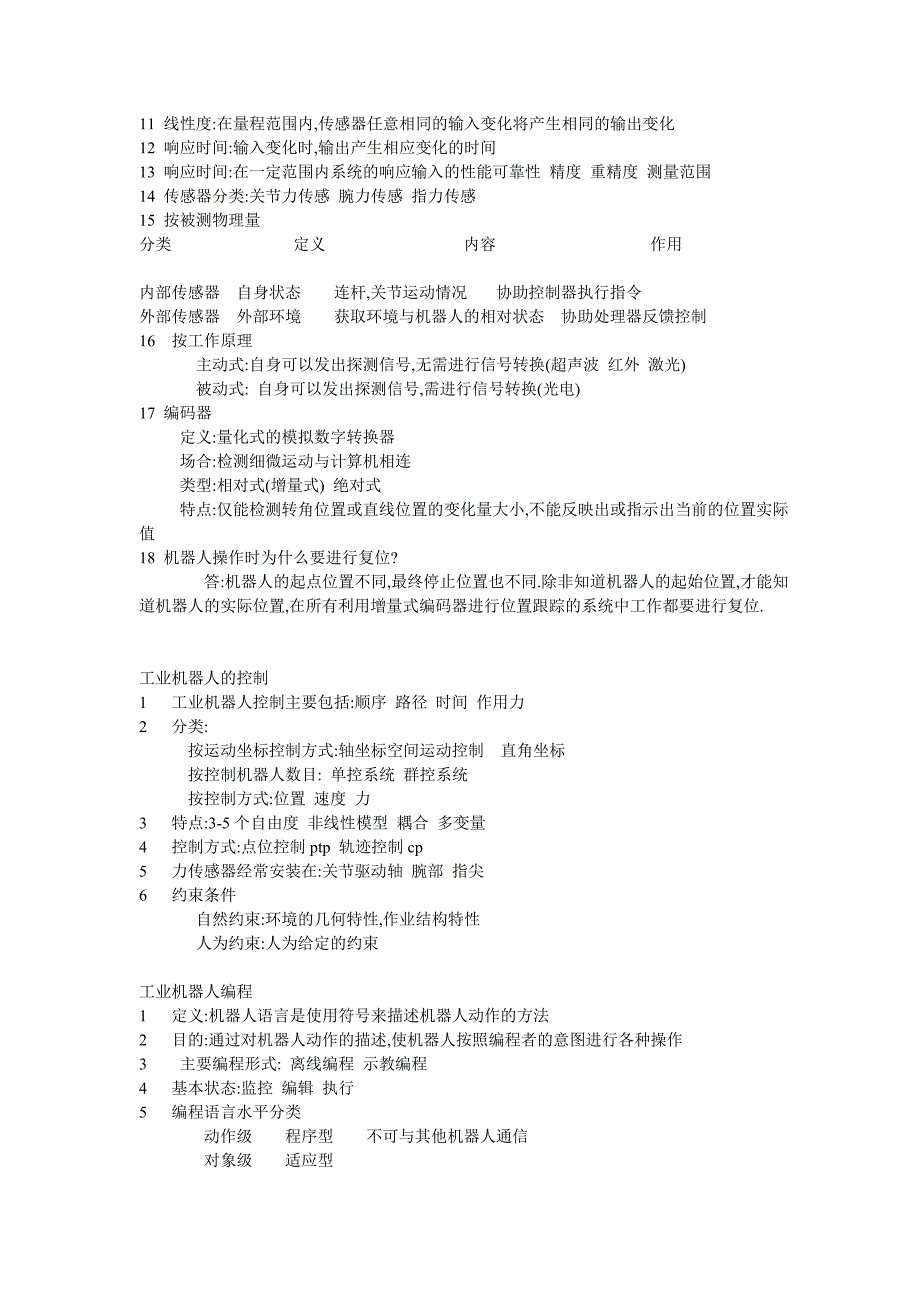 11 线性度:在量程范围内,传感器任意相同的输入变化将产生相同的输出变化
12 响应时间:输入变化时,输出产生相应变化的时间
13 响应时间:在一定范围内系统的响应输入的性能可靠性 精度 重精度 测量范围
14 传感器分类:关节力传感 腕力传感 指力传感
15 按被测物理量

| 分类 | 定义 | 内容 | 作用 |
|---|---|---|---|
| 内部传感器 | 自身状态 | 连杆,关节运动情况 | 协助控制器执行指令 |
| 外部传感器 | 外部环境 | 获取环境与机器人的相对状态 | 协助处理器反馈控制 |

16 按工作原理
主动式:自身可以发出探测信号,无需进行信号转换(超声波 红外 激光)
被动式: 自身可以发出探测信号,需进行信号转换(光电)
17 编码器
定义:量化式的模拟数字转换器
场合:检测细微运动与计算机相连
类型:相对式(增量式) 绝对式
特点:仅能检测转角位置或直线位置的变化量大小,不能反映出或指示出当前的位置实际值
18 机器人操作时为什么要进行复位?
答:机器人的起点位置不同,最终停止位置也不同.除非知道机器人的起始位置,才能知道机器人的实际位置,在所有利用增量式编码器进行位置跟踪的系统中工作都要进行复位.

工业机器人的控制
1 工业机器人控制主要包括:顺序 路径 时间 作用力
2 分类:
按运动坐标控制方式:轴坐标空间运动控制 直角坐标
按控制机器人数目: 单控系统 群控系统
按控制方式:位置 速度 力
3 特点:3-5 个自由度 非线性模型 耦合 多变量
4 控制方式:点位控制 ptp 轨迹控制 cp
5 力传感器经常安装在:关节驱动轴 腕部 指尖
6 约束条件
自然约束:环境的几何特性,作业结构特性
人为约束:人为给定的约束

工业机器人编程
1 定义:机器人语言是使用符号来描述机器人动作的方法
2 目的:通过对机器人动作的描述,使机器人按照编程者的意图进行各种操作
3 主要编程形式: 离线编程 示教编程
4 基本状态:监控 编辑 执行
5 编程语言水平分类
动作级 程序型 不可与其他机器人通信
对象级 适应型